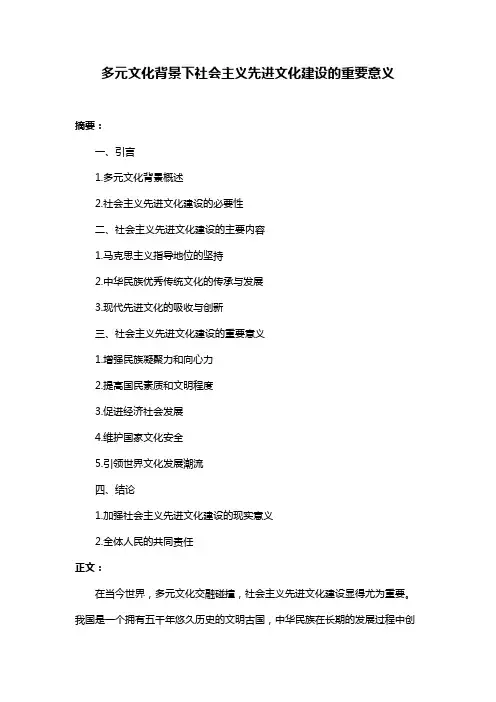 多元文化背景下社会主义先进文化建设的重要意义

摘要：

一、引言

1.多元文化背景概述

2.社会主义先进文化建设的必要性

二、社会主义先进文化建设的主要内容

1.马克思主义指导地位的坚持

2.中华民族优秀传统文化的传承与发展

3.现代先进文化的吸收与创新

三、社会主义先进文化建设的重要意义

1.增强民族凝聚力和向心力

2.提高国民素质和文明程度

3.促进经济社会发展

4.维护国家文化安全

5.引领世界文化发展潮流

四、结论

1.加强社会主义先进文化建设的现实意义

2.全体人民的共同责任

正文：

在当今世界，多元文化交融碰撞，社会主义先进文化建设显得尤为重要。我国是一个拥有五千年悠久历史的文明古国，中华民族在长期的发展过程中创